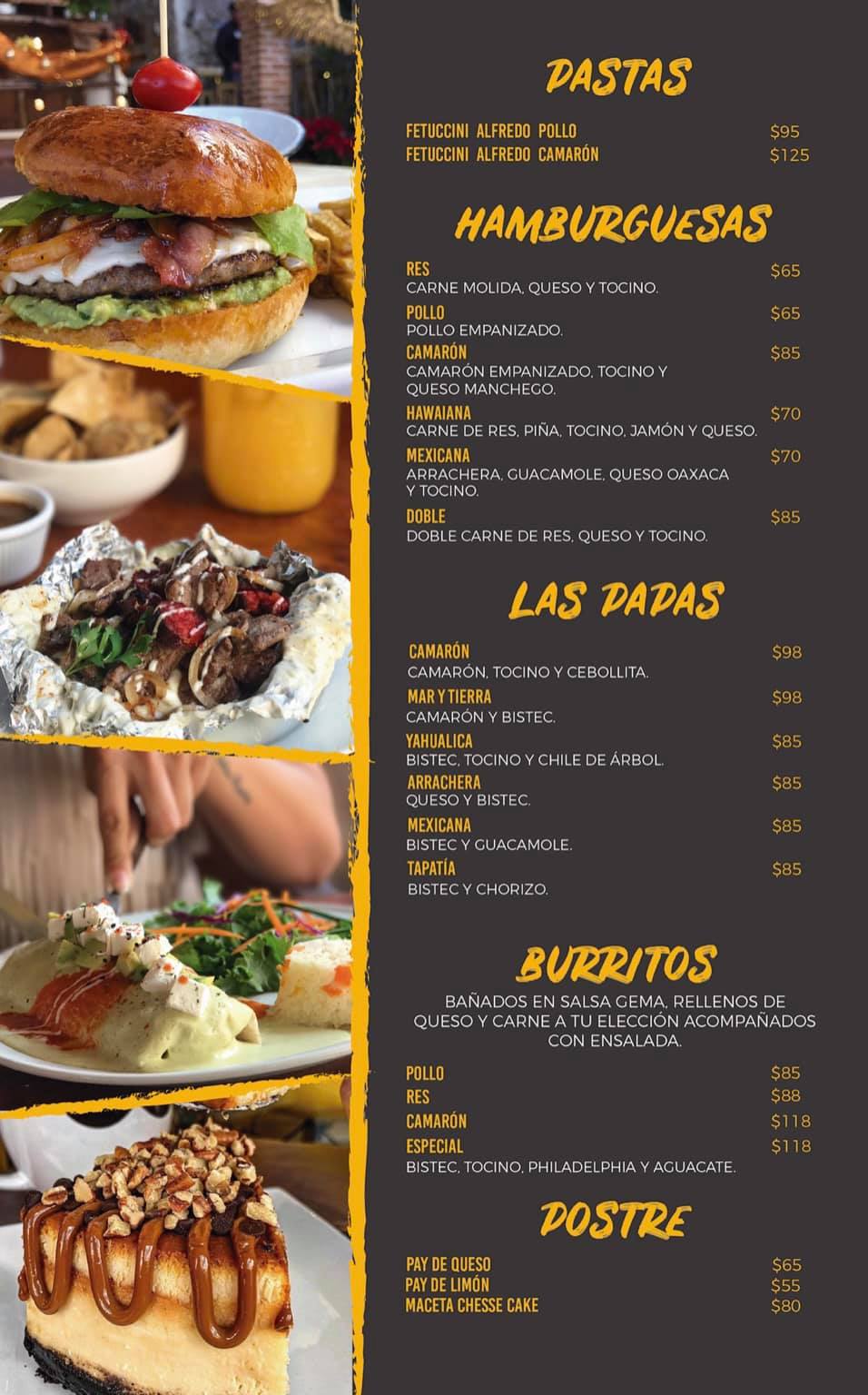 PASTAS

FETUCCINI ALFREDO POLLO $95
FETUCCINI ALFREDO CAMARÓN $125

HAMBURGUESAS

RES $65
CARNE MOLIDA, QUESO Y TOCINO.
POLLO $65
POLLO EMPANIZADO.
CAMARÓN $85
CAMARÓN EMPANIZADO, TOCINO Y QUESO MANCHEGO.
HAWAIANA $70
CARNE DE RES, PIÑA, TOCINO, JAMÓN Y QUESO.
MEXICANA $70
ARRACHERA, GUACAMOLE, QUESO OAXACA Y TOCINO.
DOBLE $85
DOBLE CARNE DE RES, QUESO Y TOCINO.

LAS PAPAS

CAMARÓN $98
CAMARÓN, TOCINO Y CEBOLLITA.
MAR Y TIERRA $98
CAMARÓN Y BISTEC.
YAHUALICA $85
BISTEC, TOCINO Y CHILE DE ÁRBOL.
ARRACHERA $85
QUESO Y BISTEC.
MEXICANA $85
BISTEC Y GUACAMOLE.
TAPATÍA $85
BISTEC Y CHORIZO.

BURRITOS

BAÑADOS EN SALSA GEMA, RELLENOS DE QUESO Y CARNE A TU ELECCIÓN ACOMPAÑADOS CON ENSALADA.

POLLO $85
RES $88
CAMARÓN $118
ESPECIAL $118
BISTEC, TOCINO, PHILADELPHIA Y AGUACATE.

POSTRE

PAY DE QUESO $65
PAY DE LIMÓN $55
MACETA CHESSE CAKE $80